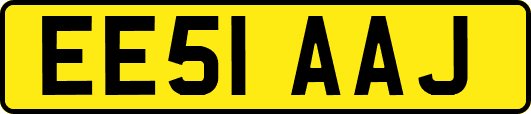 EE51 AAJ